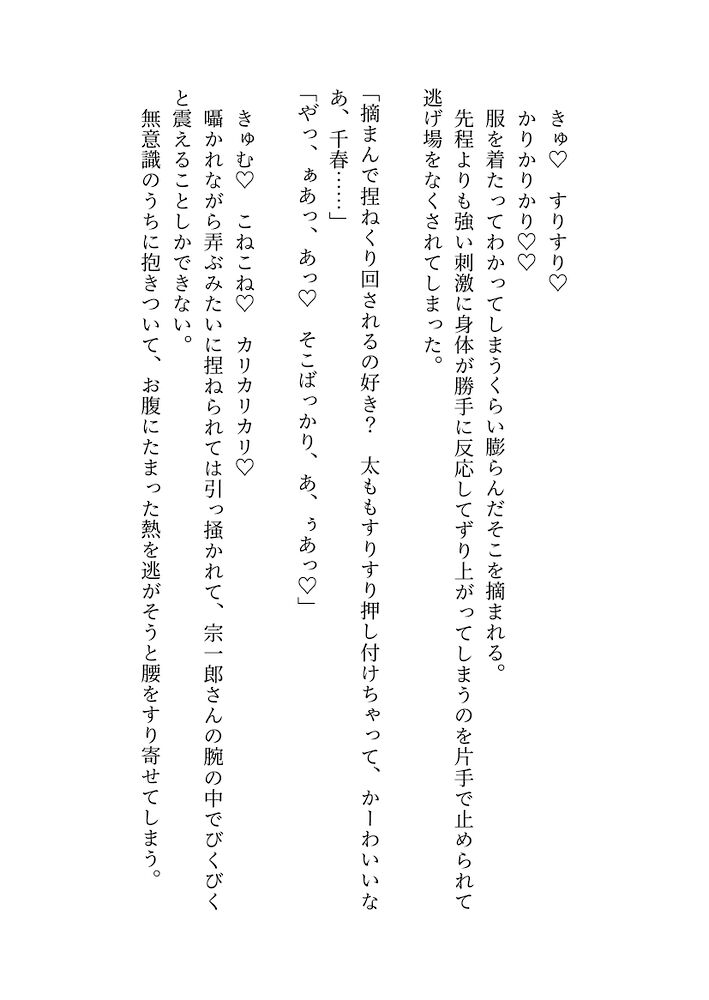 きゅ♡　すりすり♡

かりかりかり♡♡

服を着たってわかってしまうくらい膨らんだそこを摘まれる。

先程よりも強い刺激に身体が勝手に反応してずり上がってしまうのを片手で止められて逃げ場をなくされてしまった。

「摘まんで捏ねくり回されるの好き？　太ももすりすり押し付けちゃって、かーわいいなあ、千春……」

「やっ、ぁあっ、あっ♡　そこばっかり、あ、ぅあっ♡」

きゅむ♡　こねこね♡　カリカリカリ♡

囁かれながら弄ぶみたいに捏ねられては引っ掻かれて、宗一郎さんの腕の中でびくびくと震えることしかできない。

無意識のうちに抱きついて、お腹にたまった熱を逃がそうと腰をすり寄せてしまう。